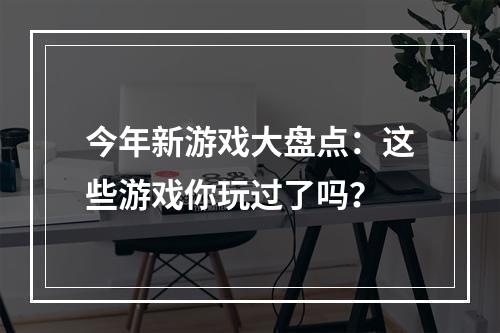 今年新游戏大盘点：这些游戏你玩过了吗？